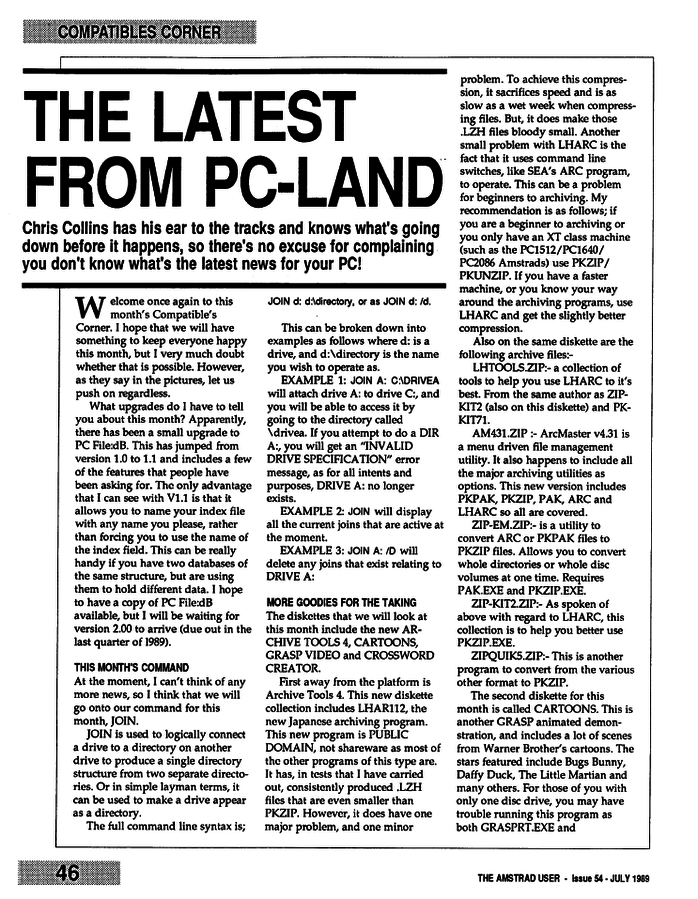 COMPATIBLES CORNER

THE LATEST FROM PC-LAND

Chris Collins has his ear to the tracks and knows what's going down before it happens, so there's no excuse for complaining you don't know what's the latest news for your PC!

Welcome once again to this month's Compatible's Corner. I hope that we will have something to keep everyone happy this month, but I very much doubt whether that is possible. However, as they say in the pictures, let us push on regardless.

What upgrades do I have to tell you about this month? Apparently, there has been a small upgrade to PC File:dB. This has jumped from version 1.0 to 1.1 and includes a few of the features that people have been asking for. The only advantage that I can see with V1.1 is that it allows you to name your index file with any name you please, rather than forcing you to use the name of the index field. This can be really handy if you have two databases of the same structure, but are using them to hold different data. I hope to have a copy of PC File:dB available, but I will be waiting for version 2.00 to arrive (due out in the last quarter of 1989).

THIS MONTH'S COMMAND
At the moment, I can't think of any more news, so I think that we will go onto our command for this month, JOIN.

JOIN is used to logically connect a drive to a directory on another drive to produce a single directory structure from two separate directories. Or in simple layman terms, it can be used to make a drive appear as a directory.

The full command line syntax is;

JOIN d: d:\directory, or as JOIN d: /d.

This can be broken down into examples as follows where d: is a drive, and d:\directory is the name you wish to operate as.

EXAMPLE 1: JOIN A: C:\DRIVEA will attach drive A: to drive C:, and you will be able to access it by going to the directory called \drivea. If you attempt to do a DIR A:, you will get an "INVALID DRIVE SPECIFICATION" error message, as for all intents and purposes, DRIVE A: no longer exists.

EXAMPLE 2: JOIN will display all the current joins that are active at the moment.

EXAMPLE 3: JOIN A: /D will delete any joins that exist relating to DRIVE A:

MORE GOODIES FOR THE TAKING
The diskettes that we will look at this month include the new ARCHIVE TOOLS 4, CARTOONS, GRASP VIDEO and CROSSWORD CREATOR.

First away from the platform is Archive Tools 4. This new diskette collection includes LHAR112, the new Japanese archiving program. This new program is PUBLIC DOMAIN, not shareware as most of the other programs of this type are. It has, in tests that I have carried out, consistently produced .LZH files that are even smaller than PKZIP. However, it does have one major problem, and one minor problem. To achieve this compression, it sacrifices speed and is as slow as a wet week when compressing files. But, it does make those .LZH files bloody small. Another small problem with LHARC is the fact that it uses command line switches, like SEA's ARC program, to operate. This can be a problem for beginners to archiving. My recommendation is as follows; if you are a beginner to archiving or you only have an XT class machine (such as the PC1512/PC1640/PC2086 Amstrads) use PKZIP/PKUNZIP. If you have a faster machine, or you know your way around the archiving programs, use LHARC and get the slightly better compression.

Also on the same diskette are the following archive files:-

LHTOOLS.ZIP:- a collection of tools to help you use LHARC to it's best. From the same author as ZIP-KIT2 (also on this diskette) and PK-KIT71.

AM431.ZIP :- ArcMaster v4.31 is a menu driven file management utility. It also happens to include all the major archiving utilities as options. This new version includes PKPAK, PKZIP, PAK, ARC and LHARC so all are covered.

ZIP-EM.ZIP:- is a utility to convert ARC or PKPAK files to PKZIP files. Allows you to convert whole directories or whole disc volumes at one time. Requires PAK.EXE and PKZIP.EXE.

ZIP-KIT2.ZIP:- As spoken of above with regard to LHARC, this collection is to help you better use PKZIP.EXE.

ZIPQUIK5.ZIP:- This is another program to convert from the various other format to PKZIP.

The second diskette for this month is called CARTOONS. This is another GRASP animated demonstration, and includes a lot of scenes from Warner Brother's cartoons. The stars featured include Bugs Bunny, Daffy Duck, The Little Martian and many others. For those of you with only one disc drive, you may have trouble running this program as both GRASPRT.EXE and

46

THE AMSTRAD USER - Issue 54 - JULY 1989